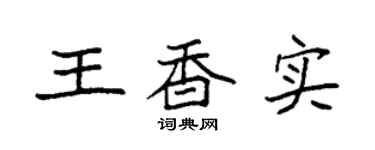 王香实

词典网